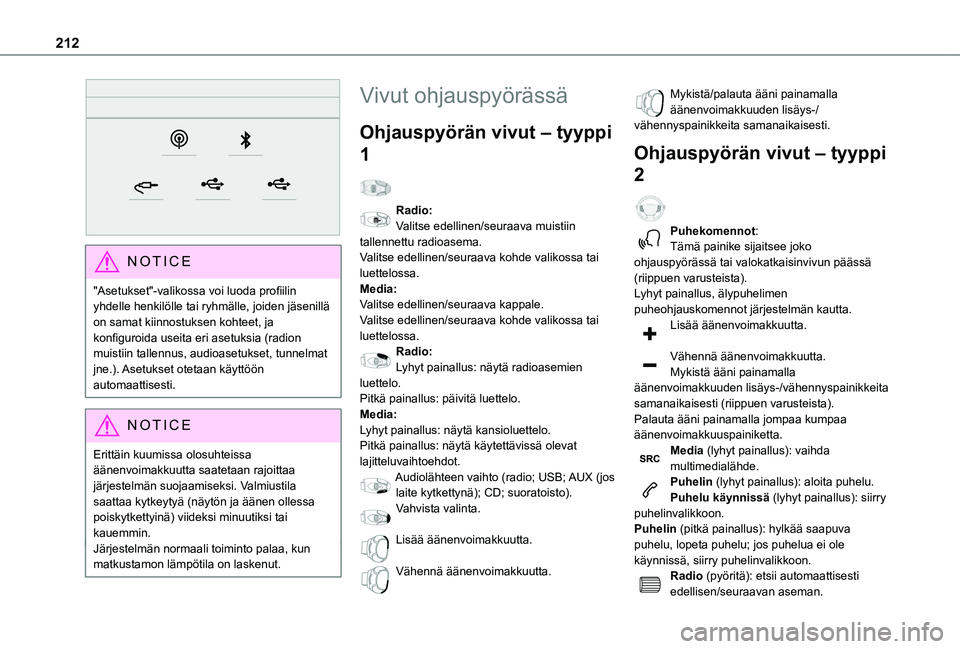 212

NOTICE

"Asetukset"-valikossa voi luoda profiilin yhdelle henkilölle tai ryhmälle, joiden jäsenillä on samat kiinnostuksen kohteet, ja konfiguroida useita eri asetuksia (radion muistiin tallennus, audioasetukset, tunnelmat jne.). Asetukset otetaan käyttöön automaattisesti.

NOTICE

Erittäin kuumissa olosuhteissa äänenvoimakkuutta saatetaan rajoittaa järjestelmän suojaamiseksi. Valmiustila saattaa kytkeytyä (näytön ja äänen ollessa poiskytkettyinä) viideksi minuutiksi tai kauemmin.
Järjestelmän normaali toiminto palaa, kun matkustamon lämpötila on laskenut.

Vivut ohjauspyörässä

Ohjauspyörän vivut – tyyppi 1

Radio:
Valitse edellinen/seuraava muistiin tallennettu radioasema.
Valitse edellinen/seuraava kohde valikossa tai luettelossa.
Media:
Valitse edellinen/seuraava kappale.
Valitse edellinen/seuraava kohde valikossa tai luettelossa.
Radio:
Lyhyt painallus: näytä radioasemien luettelo.
Pitkä painallus: päivitä luettelo.
Media:
Lyhyt painallus: näytä kansioluettelo.
Pitkä painallus: näytä käytettävissä olevat lajitteluvaihtoehdot.
Audiolähteen vaihto (radio; USB; AUX (jos laite kytkettynä); CD; suoratoisto).
Vahvista valinta.

Lisää äänenvoimakkuutta.

Vähennä äänenvoimakkuutta.

Mykistä/palauta ääni painamalla äänenvoimakkuuden lisäys-/vähennyspainikkeita samanaikaisesti.

Ohjauspyörän vivut – tyyppi 2

Puhekomennot:
Tämä painike sijaitsee joko ohjauspyörässä tai valokatkaisinvivun päässä (riippuen varusteista).
Lyhyt painallus, älypuhelimen puheohjauskomennot järjestelmän kautta.
Lisää äänenvoimakkuutta.

Vähennä äänenvoimakkuutta.
Mykistä ääni painamalla äänenvoimakkuuden lisäys-/vähennyspainikkeita samanaikaisesti (riippuen varusteista).
Palauta ääni painamalla jompaa kumpaa äänenvoimakkuuspainiketta.
SRC
Media (lyhyt painallus): vaihda multimedialähde.
Puhelin (lyhyt painallus): aloita puhelu.
Puhelu käynnissä (lyhyt painallus): siirry puhelinvalikkoon.
Puhelin (pitkä painallus): hylkää saapuva puhelu, lopeta puhelu; jos puhelua ei ole käynnissä, siirry puhelinvalikkoon.
Radio (pyöritä): etsii automaattisesti edellisen/seuraavan aseman.

carmanualsonline.info